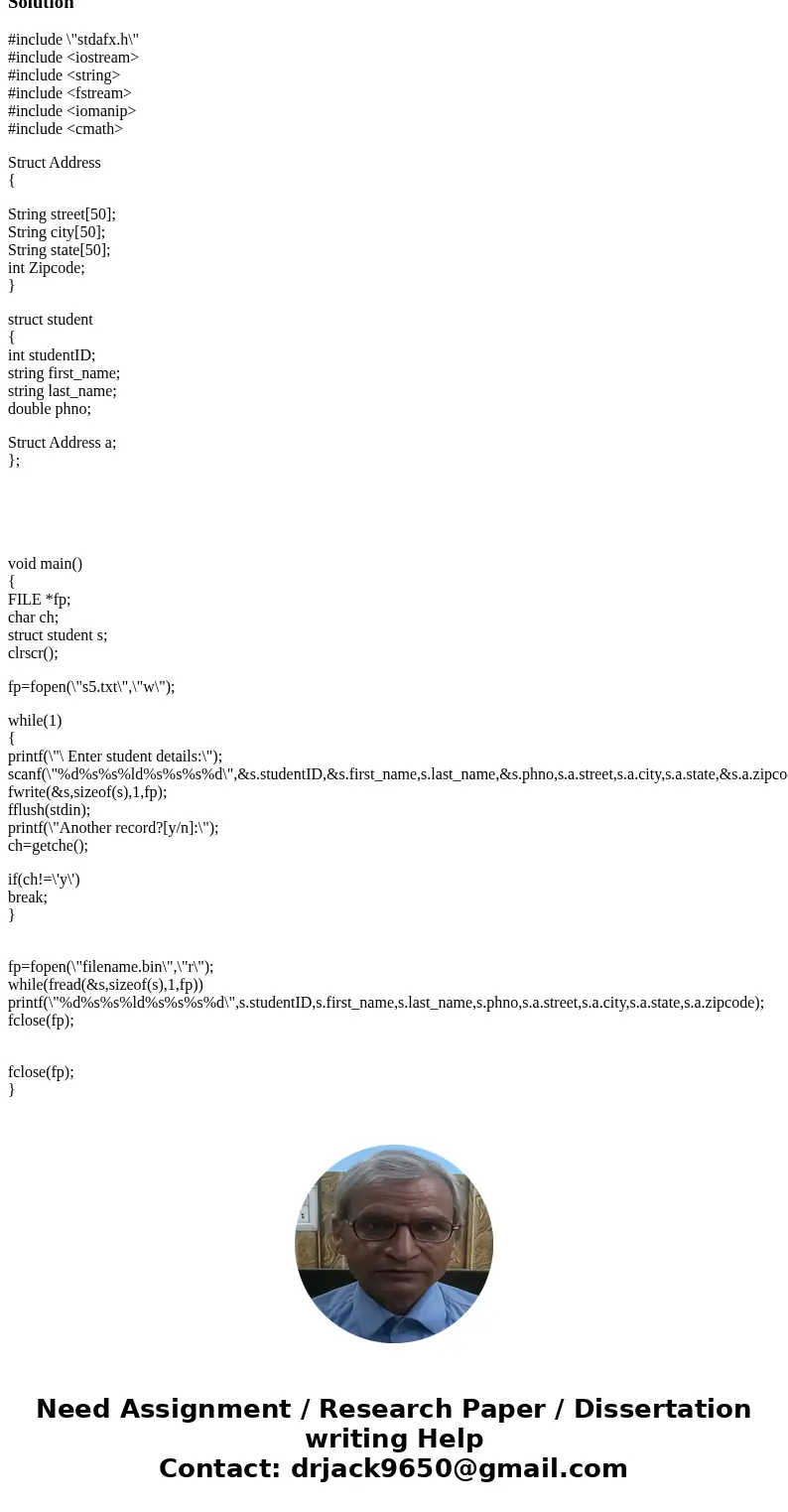 Solution

#include \"stdafx.h\"
#include <iostream>
#include <string>
#include <fstream>
#include <iomanip>
#include <cmath>

Struct Address
{

String street[50];
String city[50];
String state[50];
int Zipcode;
}

struct student
{
int studentID;
string first_name;
string last_name;
double phno;

Struct Address a;
};

void main()
{
FILE *fp;
char ch;
struct student s;
clrscr();

fp=fopen(\"s5.txt\",\"w\");

while(1)
{
printf(\"\ Enter student details:\");
scanf(\"%d%s%s%ld%s%s%s%d\",&s.studentID,&s.first_name,s.last_name,&s.phno,s.a.street,s.a.city,s.a.state,&s.a.zipco
fwrite(&s,sizeof(s),1,fp);
fflush(stdin);
printf(\"Another record?[y/n]:\");
ch=getche();

if(ch!=\'y\')
break;
}

fp=fopen(\"filename.bin\",\"r\");
while(fread(&s,sizeof(s),1,fp))
printf(\"%d%s%s%ld%s%s%s%d\",s.studentID,s.first_name,s.last_name,s.phno,s.a.street,s.a.city,s.a.state,s.a.zipcode);
fclose(fp);

fclose(fp);
}

Need Assignment / Research Paper / Dissertation writing Help
Contact: drjack9650@gmail.com